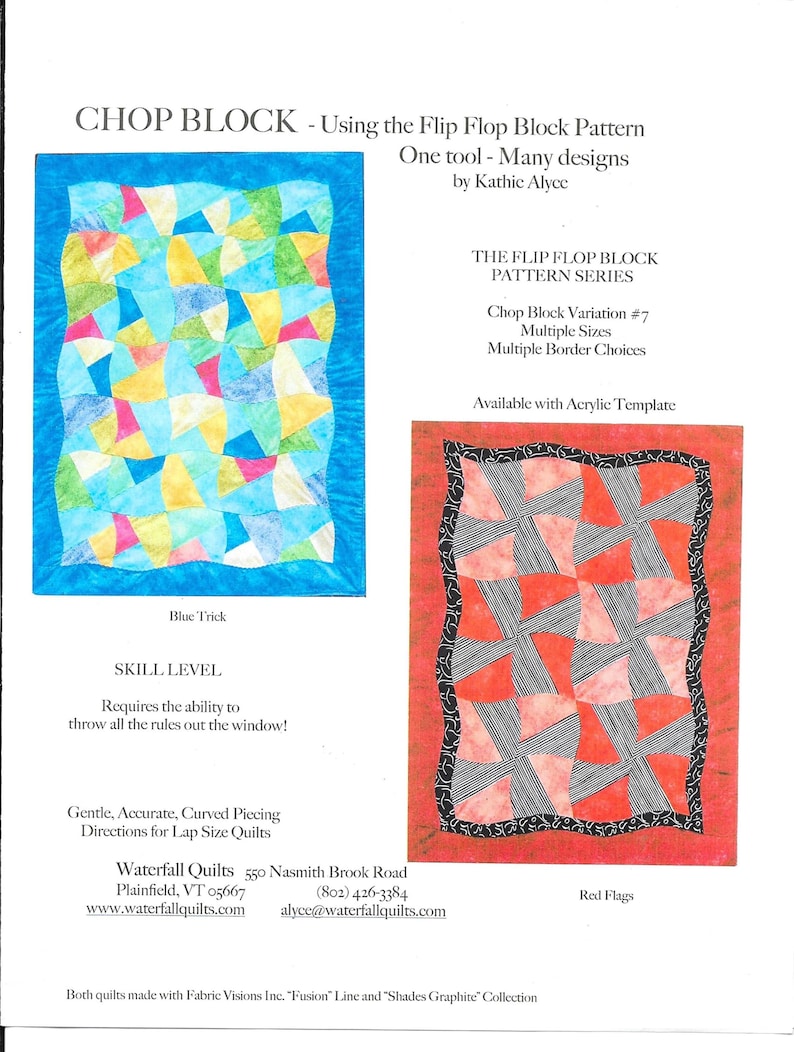 CHOP BLOCK - Using the Flip Flop Block Pattern
One tool - Many designs
by Kathie Alyce

THE FLIP FLOP BLOCK PATTERN SERIES

Chop Block Variation #7
Multiple Sizes
Multiple Border Choices

Available with Acrylic Template

Blue Trick

SKILL LEVEL

Requires the ability to throw all the rules out the window!

Gentle, Accurate, Curved Piecing
Directions for Lap Size Quilts

Red Flags

Waterfall Quilts 550 Nasmith Brook Road
Plainfield, VT 05667 (802) 426-3384
www.waterfallquilts.com alyce@waterfallquilts.com

Both quilts made with Fabric Visions Inc. "Fusion" Line and "Shades Graphite" Collection